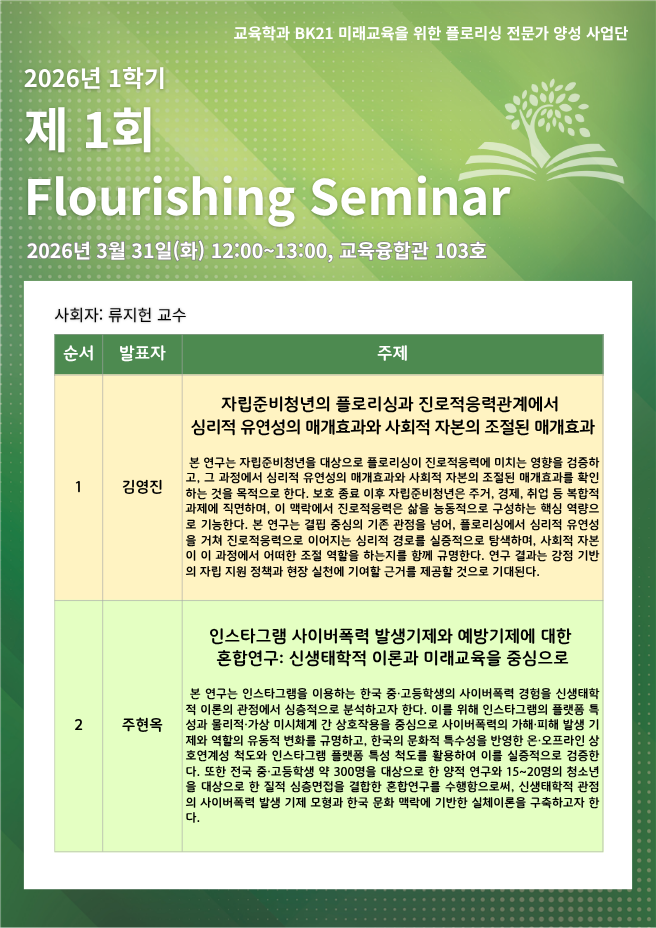 교육학과 BK21 미래교육을 위한 플로리싱 전문가 양성 사업단

2026년 1학기

제 1회

Flourishing Seminar

2026년 3월 31일(화) 12:00~13:00, 교육융합관 103호

사회자: 류지헌 교수

| 순서 | 발표자 | 주제 |
|---|---|---|
| 1 | 김영진 | 자립준비청년의 플로리싱과 진로적응력관계에서 심리적 유연성의 매개효과와 사회적 자본의 조절된 매개효과 본 연구는 자립준비청년을 대상으로 플로리싱이 진로적응력에 미치는 영향을 검증하고, 그 과정에서 심리적 유연성의 매개효과와 사회적 자본의 조절된 매개효과를 확인하는 것을 목적으로 한다. 보호 종료 이후 자립준비청년은 주거, 경제, 취업 등 복합적 과제에 직면하며, 이 맥락에서 진로적응력은 삶을 능동적으로 구성하는 핵심 역량으로 기능한다. 본 연구는 결핍 중심의 기존 관점을 넘어, 플로리싱에서 심리적 유연성을 거쳐 진로적응력으로 이어지는 심리적 경로를 실증적으로 탐색하며, 사회적 자본이 이 과정에서 어떠한 조절 역할을 하는지를 함께 규명한다. 연구 결과는 강점 기반의 자립 지원 정책과 현장 실천에 기여할 근거를 제공할 것으로 기대된다. |
| 2 | 주현옥 | 인스타그램 사이버폭력 발생기제와 예방기제에 대한 혼합연구: 신생태학적 이론과 미래교육을 중심으로 본 연구는 인스타그램을 이용하는 한국 중·고등학생의 사이버폭력 경험을 신생태학적 이론의 관점에서 심층적으로 분석하고자 한다. 이를 위해 인스타그램의 플랫폼 특성과 물리적·가상 미시체계 간 상호작용을 중심으로 사이버폭력의 가해·피해 발생 기제와 역할의 유동적 변화를 규명하고, 한국의 문화적 특수성을 반영한 온·오프라인 상호연계성 척도와 인스타그램 플랫폼 특성 척도를 활용하여 이를 실증적으로 검증한다. 또한 전국 중·고등학생 약 300명을 대상으로 한 양적 연구와 15~20명의 청소년을 대상으로 한 질적 심층면접을 결합한 혼합연구를 수행함으로써, 신생태학적 관점의 사이버폭력 발생 기제 모형과 한국 문화 맥락에 기반한 실체이론을 구축하고자 한다. |